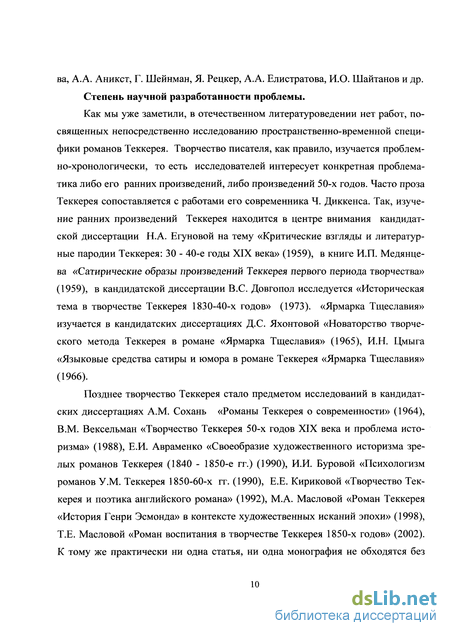 ва, А.А. Аникст, Г. Шейнман, Я. Рецкер, А.А. Елистратова, И.О. Шайтанов и др.

Степень научной разработанности проблемы.

Как мы уже заметили, в отечественном литературоведении нет работ, посвященных непосредственно исследованию пространственно-временной специфики романов Теккерея. Творчество писателя, как правило, изучается проблемно-хронологически, то есть исследователей интересует конкретная проблематика либо его ранних произведений, либо произведений 50-х годов. Часто проза Теккерея сопоставляется с работами его современника Ч. Диккенса. Так, изучение ранних произведений Теккерея находится в центре внимания кандидатской диссертации Н.А. Егуновой на тему «Критические взгляды и литературные пародии Теккерея: 30 - 40-е годы XIX века» (1959), в книге И.П. Медянцева «Сатирические образы произведений Теккерея первого периода творчества» (1959), в кандидатской диссертации В.С. Довгопол исследуется «Историческая тема в творчестве Теккерея 1830-40-х годов» (1973). «Ярмарка Тщеславия» изучается в кандидатских диссертациях Д.С. Яхонтовой «Новаторство творческого метода Теккерея в романе «Ярмарка Тщеславия» (1965), И.Н. Цмыга «Языковые средства сатиры и юмора в романе Теккерея «Ярмарка Тщеславия» (1966).

Позднее творчество Теккерея стало предметом исследований в кандидатских диссертациях А.М. Сохань «Романы Теккерея о современности» (1964), В.М. Вексельман «Творчество Теккерея 50-х годов XIX века и проблема историзма» (1988), Е.И. Авраменко «Своеобразие художественного историзма зрелых романов Теккерея (1840 - 1850-е гг.) (1990), И.И. Буровой «Психологизм романов У.М. Теккерея 1850-60-х гг. (1990), Е.Е. Кириковой «Творчество Теккерея и поэтика английского романа» (1992), М.А. Масловой «Роман Теккерея «История Генри Эсмонда» в контексте художественных исканий эпохи» (1998), Т.Е. Масловой «Роман воспитания в творчестве Теккерея 1850-х годов» (2002). К тому же практически ни одна статья, ни одна монография не обходятся без

10

dsLib.net
библиотека диссертаций